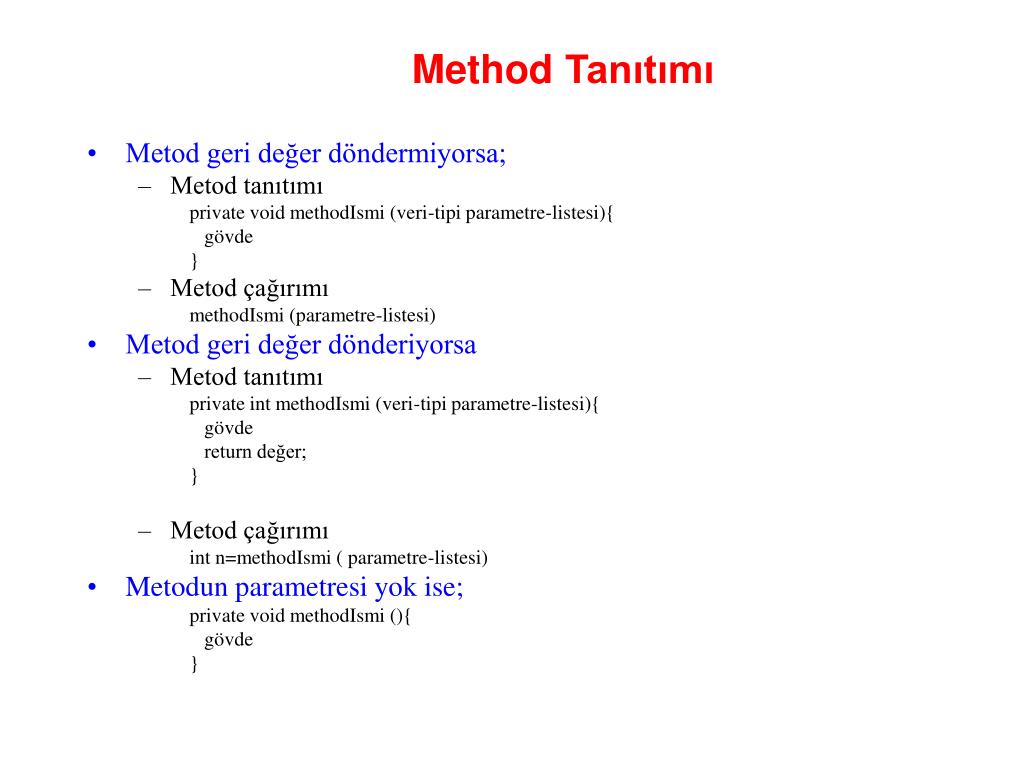 Method Tanıtımı

• Metod geri değer döndermiyorsa;
– Metod tanıtımı
private void methodIsmi (veri-tipi parametre-listesi){
gövde
}
– Metod çağırımı
methodIsmi (parametre-listesi)
• Metod geri değer dönderiyorsa
– Metod tanıtımı
private int methodIsmi (veri-tipi parametre-listesi){
gövde
return değer;
}

– Metod çağırımı
int n=methodIsmi ( parametre-listesi)
• Metodun parametresi yok ise;
private void methodIsmi (){
gövde
}